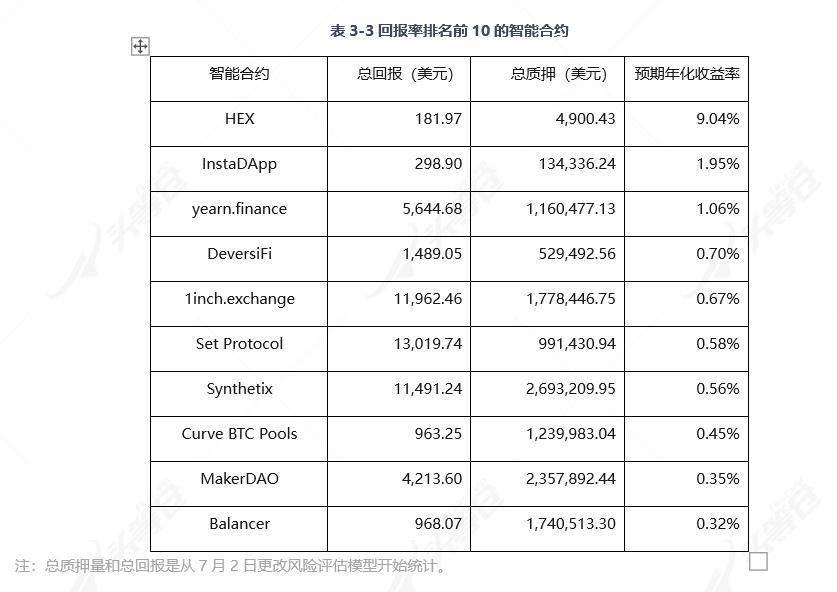 表 3-3 回报率排名前 10 的智能合约

| 智能合约 | 总回报（美元） | 总质押（美元） | 预期年化收益率 |
|---|---|---|---|
| HEX | 181.97 | 4,900.43 | 9.04% |
| InstaDApp | 298.90 | 134,336.24 | 1.95% |
| yearn.finance | 5,644.68 | 1,160,477.13 | 1.06% |
| DeversiFi | 1,489.05 | 529,492.56 | 0.70% |
| 1inch.exchange | 11,962.46 | 1,778,446.75 | 0.67% |
| Set Protocol | 13,019.74 | 991,430.94 | 0.58% |
| Synthetix | 11,491.24 | 2,693,209.95 | 0.56% |
| Curve BTC Pools | 963.25 | 1,239,983.04 | 0.45% |
| MakerDAO | 4,213.60 | 2,357,892.44 | 0.35% |
| Balancer | 968.07 | 1,740,513.30 | 0.32% |

注：总质押量和总回报是从 7 月 2 日更改风险评估模型开始统计。